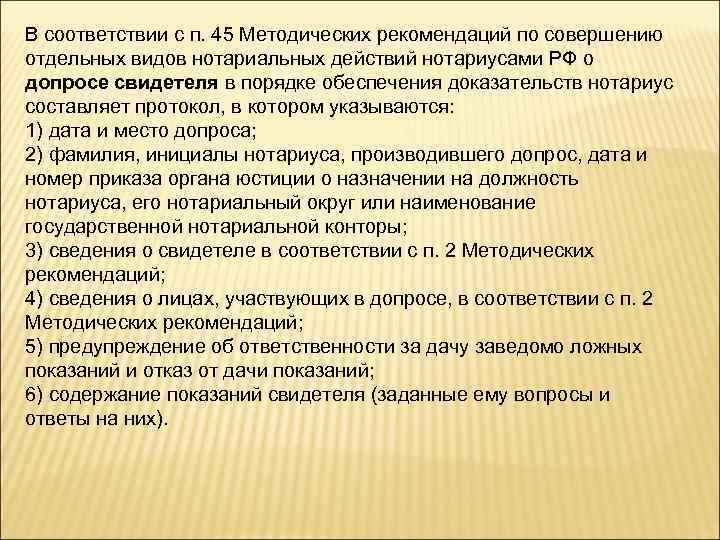 В соответствии с п. 45 Методических рекомендаций по совершению отдельных видов нотариальных действий нотариусами РФ о допросе свидетеля в порядке обеспечения доказательств нотариус составляет протокол, в котором указываются:
1) дата и место допроса;
2) фамилия, инициалы нотариуса, производившего допрос, дата и номер приказа органа юстиции о назначении на должность нотариуса, его нотариальный округ или наименование государственной нотариальной конторы;
3) сведения о свидетеле в соответствии с п. 2 Методических рекомендаций;
4) сведения о лицах, участвующих в допросе, в соответствии с п. 2 Методических рекомендаций;
5) предупреждение об ответственности за дачу заведомо ложных показаний и отказ от дачи показаний;
6) содержание показаний свидетеля (заданные ему вопросы и ответы на них).